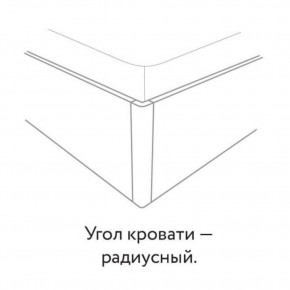 Угол кровати — радиусный.